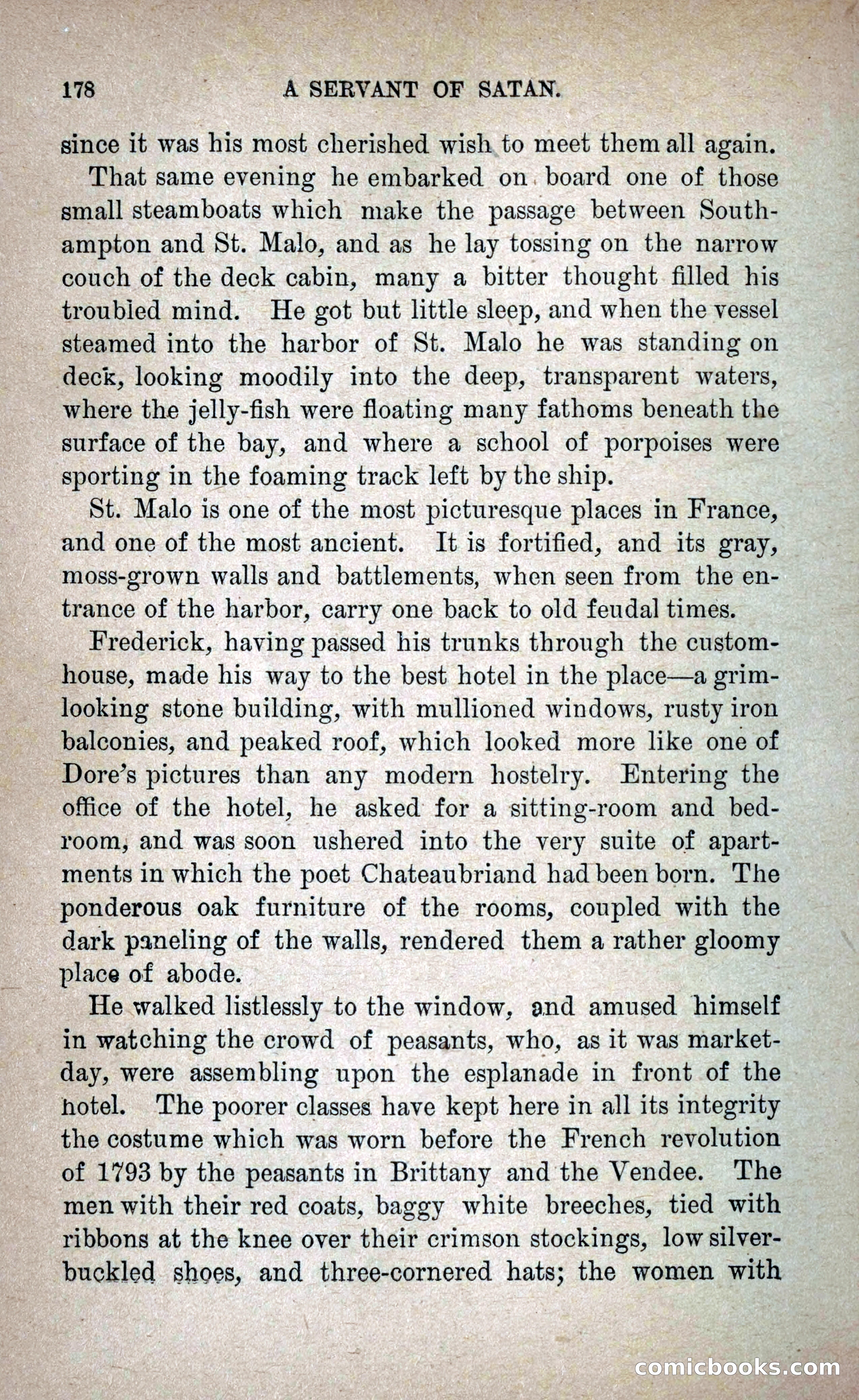 178 A SERVANT OF SATAN.

since it was his most cherished wish to meet them all again.

That same evening he embarked on board one of those small steamboats which make the passage between Southampton and St. Malo, and as he lay tossing on the narrow couch of the deck cabin, many a bitter thought filled his troubled mind. He got but little sleep, and when the vessel steamed into the harbor of St. Malo he was standing on deck, looking moodily into the deep, transparent waters, where the jelly-fish were floating many fathoms beneath the surface of the bay, and where a school of porpoises were sporting in the foaming track left by the ship.

St. Malo is one of the most picturesque places in France, and one of the most ancient. It is fortified, and its gray, moss-grown walls and battlements, when seen from the entrance of the harbor, carry one back to old feudal times.

Frederick, having passed his trunks through the customhouse, made his way to the best hotel in the place—a grim-looking stone building, with mullioned windows, rusty iron balconies, and peaked roof, which looked more like one of Dore's pictures than any modern hostelry. Entering the office of the hotel, he asked for a sitting-room and bedroom, and was soon ushered into the very suite of apartments in which the poet Chateaubriand had been born. The ponderous oak furniture of the rooms, coupled with the dark paneling of the walls, rendered them a rather gloomy place of abode.

He walked listlessly to the window, and amused himself in watching the crowd of peasants, who, as it was market-day, were assembling upon the esplanade in front of the hotel. The poorer classes have kept here in all its integrity the costume which was worn before the French revolution of 1793 by the peasants in Brittany and the Vendee. The men with their red coats, baggy white breeches, tied with ribbons at the knee over their crimson stockings, low silver-buckled shoes, and three-cornered hats; the women with

comicbooks.com